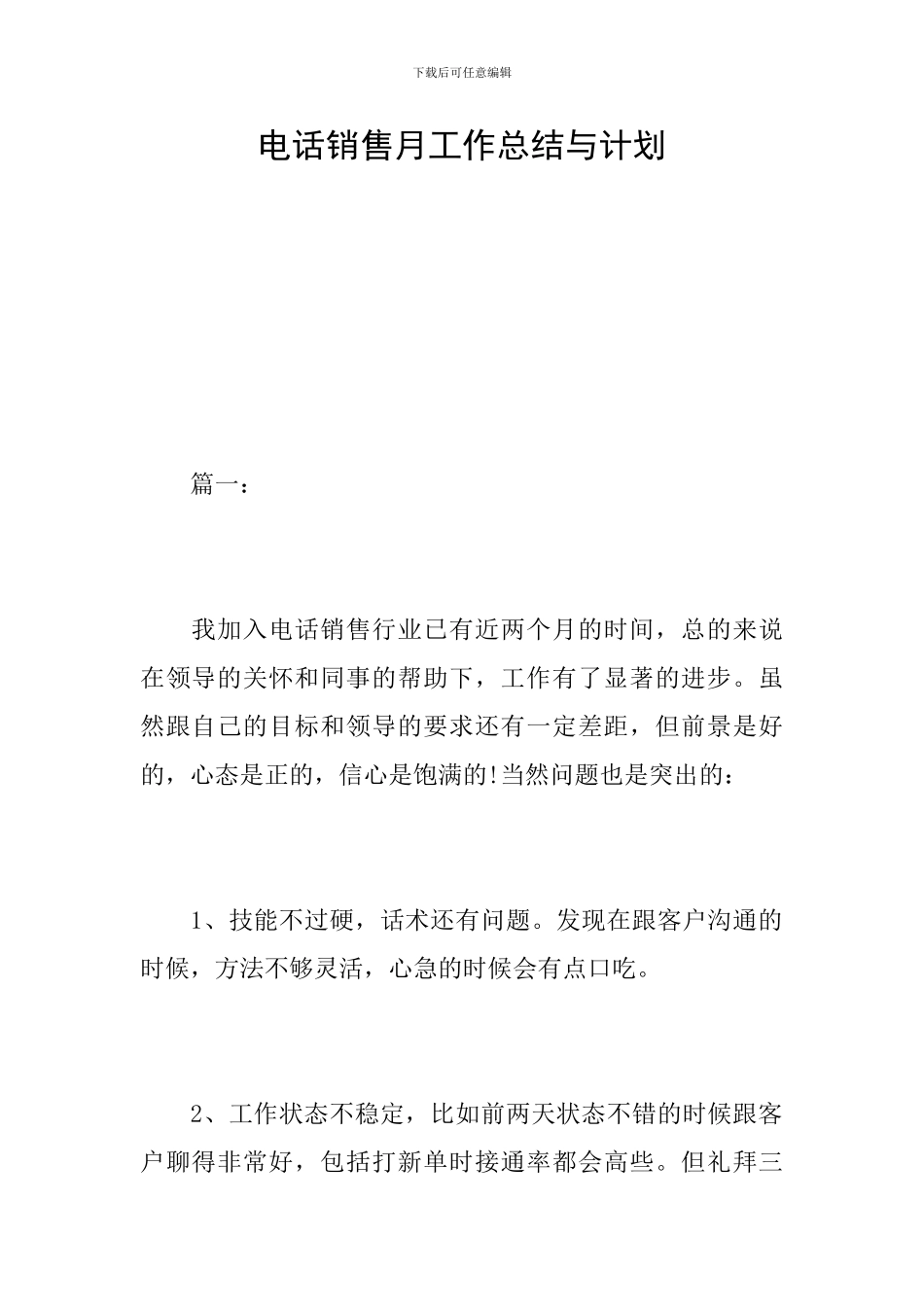 下载后可任意编辑

电话销售月工作总结与计划

篇一：

我加入电话销售行业已有近两个月的时间，总的来说在领导的关怀和同事的帮助下，工作有了显著的进步。虽然跟自己的目标和领导的要求还有一定差距，但前景是好的，心态是正的，信心是饱满的!当然问题也是突出的：

1、技能不过硬，话术还有问题。发现在跟客户沟通的时候，方法不够灵活，心急的时候会有点口吃。

2、工作状态不稳定，比如前两天状态不错的时候跟客户聊得非常好，包括打新单时接通率都会高些。但礼拜三